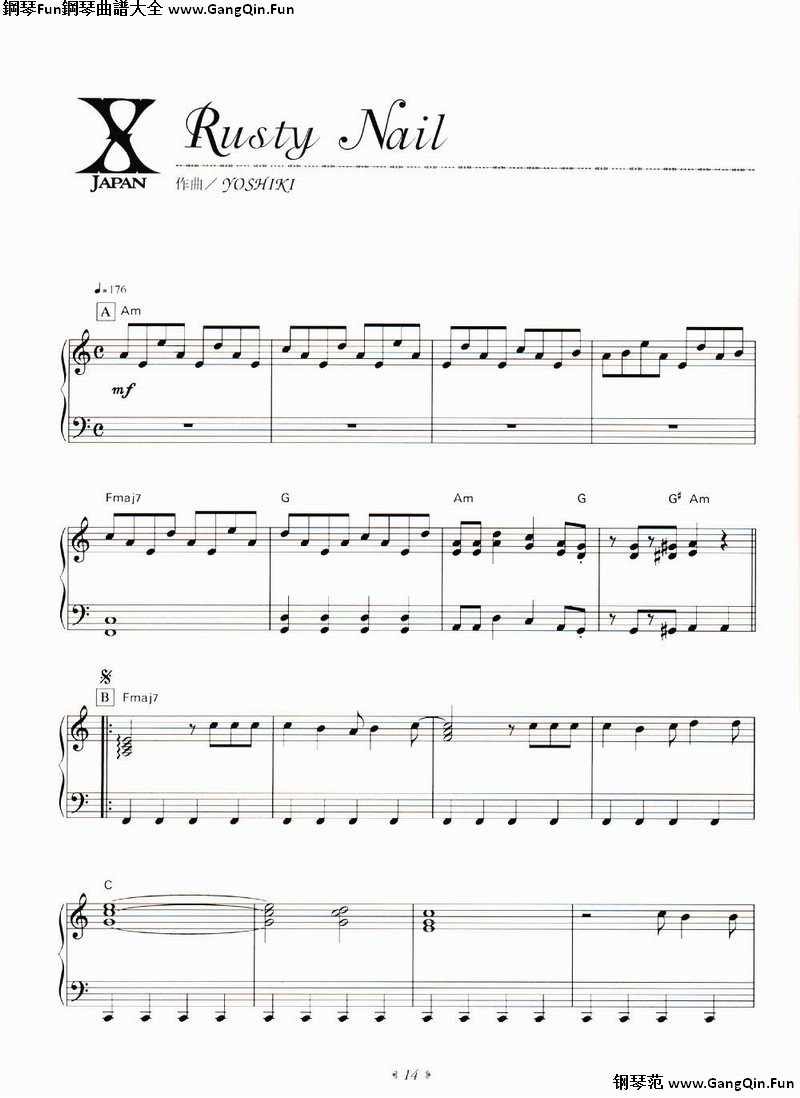 鋼琴Fun鋼琴曲譜大全 www.GangQin.Fun

X JAPAN

Rusty Nail

作曲／YOSHIKI

♩=176

A Am

mf

Fmaj7 G Am G G♯ Am

B Fmaj7

C

14

钢琴范 www.GangQin.Fun